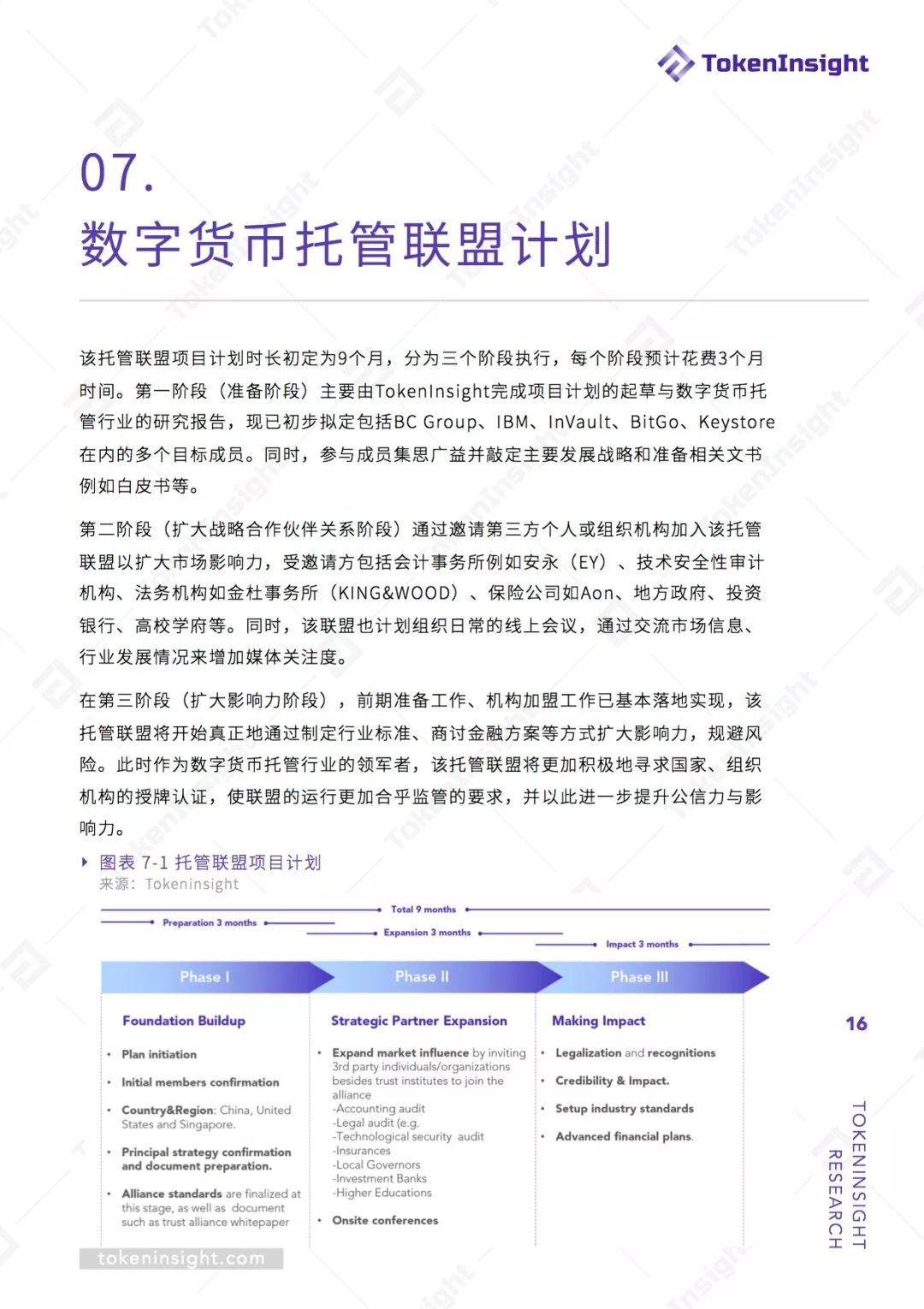 TokenInsight

07.
数字货币托管联盟计划

该托管联盟项目计划时长初定为9个月，分为三个阶段执行，每个阶段预计花费3个月时间。第一阶段（准备阶段）主要由TokenInsight完成项目计划的起草与数字货币托管行业的研究报告，现已初步拟定包括BC Group、IBM、InVault、BitGo、Keystore在内的多个目标成员。同时，参与成员集思广益并敲定主要发展战略和准备相关文书例如白皮书等。

第二阶段（扩大战略合作伙伴关系阶段）通过邀请第三方个人或组织机构加入该托管联盟以扩大市场影响力，受邀请方包括会计事务所例如安永（EY）、技术安全性审计机构、法务机构如金杜事务所（KING&WOOD）、保险公司如Aon、地方政府、投资银行、高校学府等。同时，该联盟也计划组织日常的线上会议，通过交流市场信息、行业发展情况来增加媒体关注度。

在第三阶段（扩大影响力阶段），前期准备工作、机构加盟工作已基本落地实现，该托管联盟将开始真正地通过制定行业标准、商讨金融方案等方式扩大影响力，规避风险。此时作为数字货币托管行业的领军者，该托管联盟将更加积极地寻求国家、组织机构的授牌认证，使联盟的运行更加合乎监管的要求，并以此进一步提升公信力与影响力。

图表 7-1 托管联盟项目计划
来源：Tokeninsight

Total 9 months
Preparation 3 months
Expansion 3 months
Impact 3 months

Phase I
Phase II
Phase III

Foundation Buildup
• Plan initiation
• Initial members confirmation
• Country&Region: China, United States and Singapore.
• Principal strategy confirmation and document preparation.
• Alliance standards are finalized at this stage, as well as document such as trust alliance whitepaper

Strategic Partner Expansion
• Expand market influence by inviting 3rd party individuals/organizations besides trust institutes to join the alliance
-Accounting audit
-Legal audit (e.g.
-Technological security audit
-Insurances
-Local Governors
-Investment Banks
-Higher Educations
• Onsite conferences

Making Impact
• Legalization and recognitions
• Credibility & Impact.
• Setup industry standards
• Advanced financial plans.

16

TOKENINSIGHT RESEARCH

tokeninsight.com